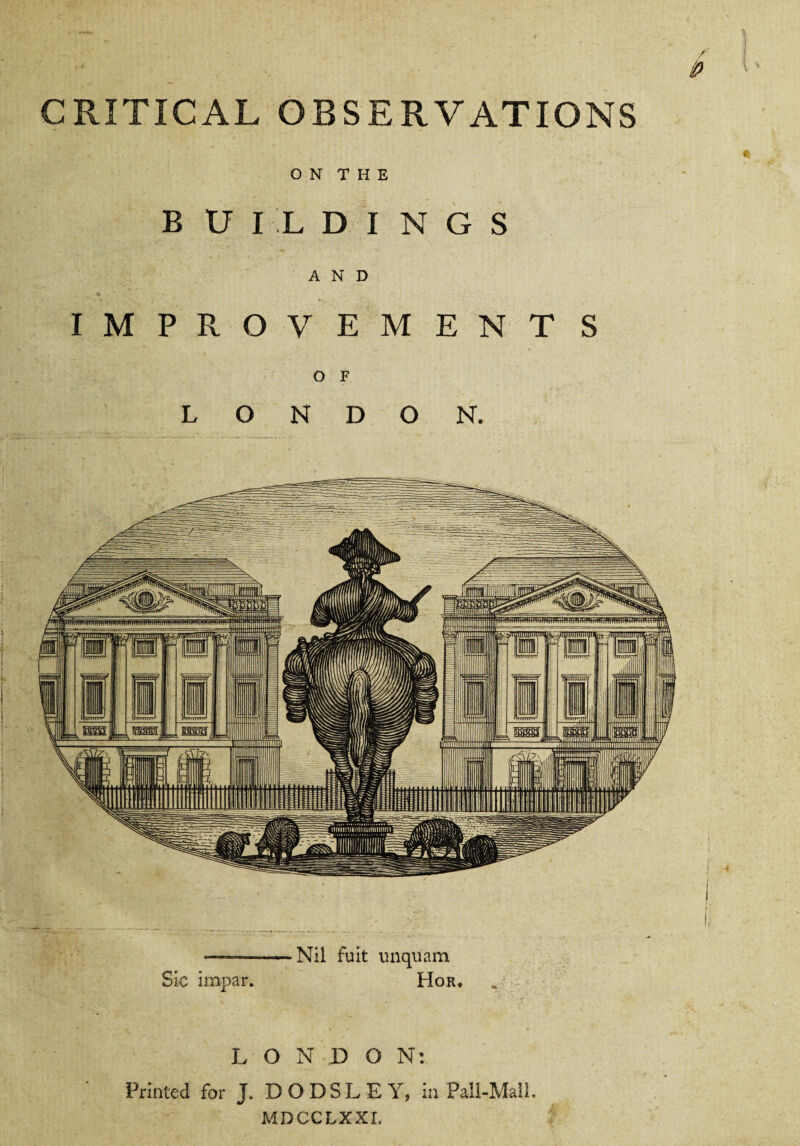 CRITICAL OBSERVATIONS

ON THE

BUILDINGS

AND

IMPROVEMENTS

OF

LONDON.

——— Nil fuit unquam
Sic impar. Hor.

LONDON:

Printed for J. DODSLEY, in Pall-Mall.
MDCCLXXI.